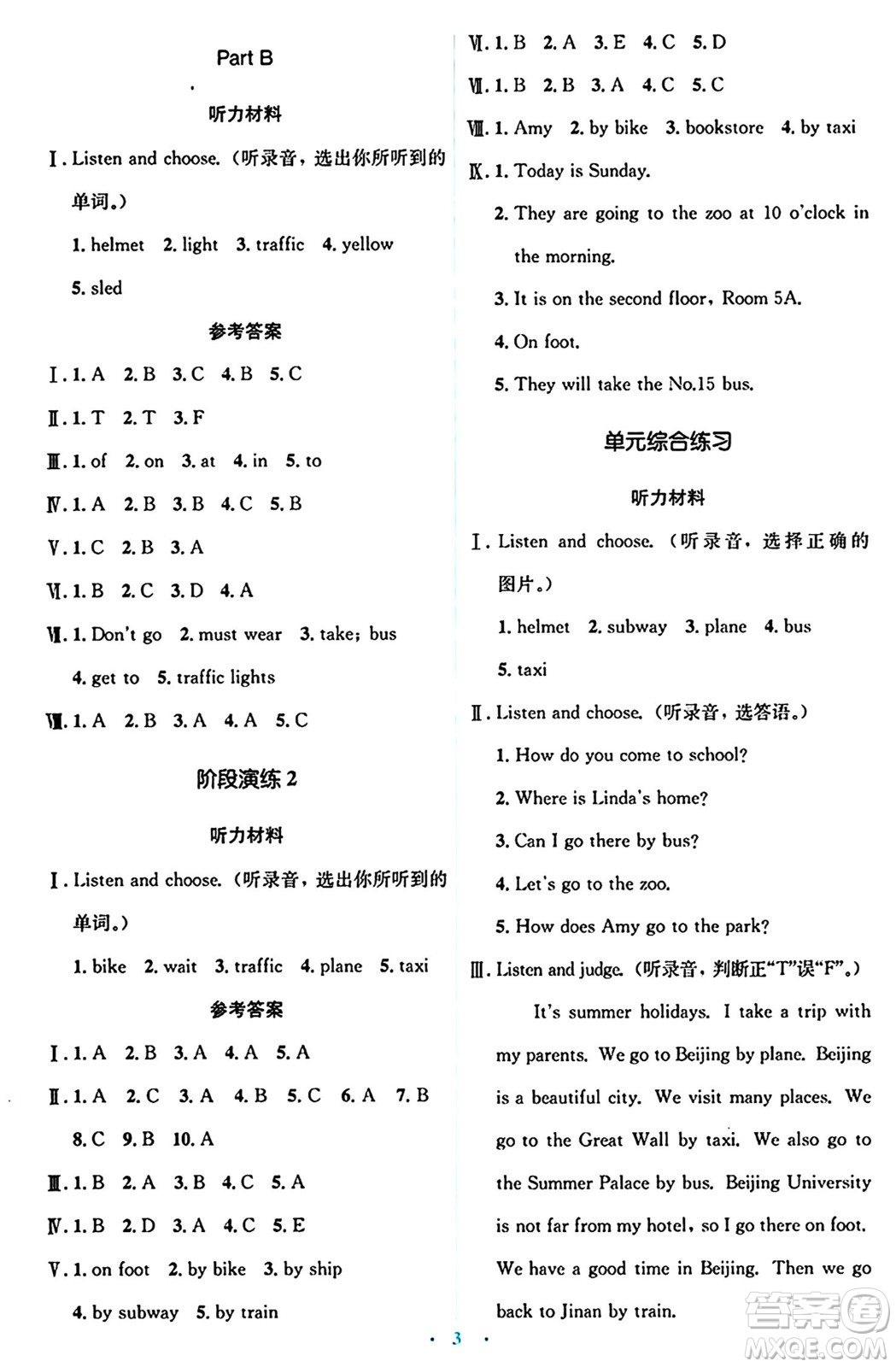 Part B

听力材料

Ⅰ. Listen and choose.（听录音，选出你所听到的单词。）

1. helmet 2. light 3. traffic 4. yellow 5. sled

参考答案

Ⅰ. 1. A 2. B 3. C 4. B 5. C

Ⅱ. 1. T 2. T 3. F

Ⅲ. 1. of 2. on 3. at 4. in 5. to

Ⅳ. 1. A 2. B 3. B 4. C 5. B

Ⅴ. 1. C 2. B 3. A

Ⅵ. 1. B 2. C 3. D 4. A

Ⅶ. 1. Don't go 2. must wear 3. take; bus 4. get to 5. traffic lights

Ⅷ. 1. A 2. B 3. A 4. A 5. C

阶段演练 2

听力材料

Ⅰ. Listen and choose.（听录音，选出你所听到的单词。）

1. bike 2. wait 3. traffic 4. plane 5. taxi

参考答案

Ⅰ. 1. A 2. B 3. A 4. A 5. A

Ⅱ. 1. A 2. C 3. A 4. B 5. C 6. A 7. B 8. C 9. B 10. A

Ⅲ. 1. B 2. A 3. B 4. C 5. A

Ⅳ. 1. B 2. D 3. A 4. C 5. E

Ⅴ. 1. on foot 2. by bike 3. by ship 4. by subway 5. by train

Ⅵ. 1. B 2. A 3. E 4. C 5. D

Ⅶ. 1. B 2. B 3. A 4. C 5. C

Ⅷ. 1. Amy 2. by bike 3. bookstore 4. by taxi

Ⅸ. 1. Today is Sunday.

2. They are going to the zoo at 10 o'clock in the morning.

3. It is on the second floor, Room 5A.

4. On foot.

5. They will take the No.15 bus.

单元综合练习

听力材料

Ⅰ. Listen and choose.（听录音，选择正确的图片。）

1. helmet 2. subway 3. plane 4. bus 5. taxi

Ⅱ. Listen and choose.（听录音，选答语。）

1. How do you come to school?

2. Where is Linda's home?

3. Can I go there by bus?

4. Let's go to the zoo.

5. How does Amy go to the park?

Ⅲ. Listen and judge.（听录音，判断正“T”误“F”。）

It's summer holidays. I take a trip with my parents. We go to Beijing by plane. Beijing is a beautiful city. We visit many places. We go to the Great Wall by taxi. We also go to the Summer Palace by bus. Beijing University is not far from my hotel, so I go there on foot. We have a good time in Beijing. Then we go back to Jinan by train.

· 3 ·

答案圈 MXQE.COM